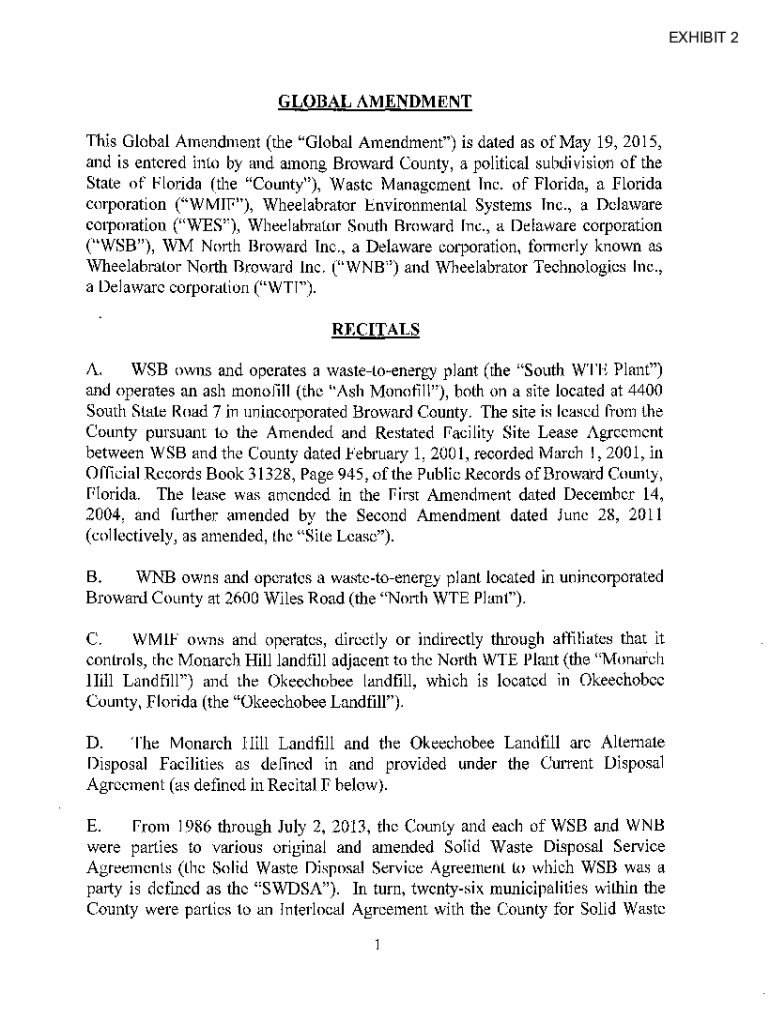 EXHIBIT 2

GLOBAL AMENDMENT

This Global Amendment (the "Global Amendment") is dated as of May 19, 2015, and is entered into by and among Broward County, a political subdivision of the State of Florida (the "County"), Waste Management Inc. of Florida, a Florida corporation ("WMIF"), Wheelabrator Environmental Systems Inc., a Delaware corporation ("WES"), Wheelabrator South Broward Inc., a Delaware corporation ("WSB"), WM North Broward Inc., a Delaware corporation, formerly known as Wheelabrator North Broward Inc. ("WNB") and Wheelabrator Technologies Inc., a Delaware corporation ("WTI").

RECITALS

A. WSB owns and operates a waste-to-energy plant (the "South WTE Plant") and operates an ash monofill (the "Ash Monofill"), both on a site located at 4400 South State Road 7 in unincorporated Broward County. The site is leased from the County pursuant to the Amended and Restated Facility Site Lease Agreement between WSB and the County dated February 1, 2001, recorded March 1, 2001, in Official Records Book 31328, Page 945, of the Public Records of Broward County, Florida. The lease was amended in the First Amendment dated December 14, 2004, and further amended by the Second Amendment dated June 28, 2011 (collectively, as amended, the "Site Lease").

B. WNB owns and operates a waste-to-energy plant located in unincorporated Broward County at 2600 Wiles Road (the "North WTE Plant").

C. WMIF owns and operates, directly or indirectly through affiliates that it controls, the Monarch Hill landfill adjacent to the North WTE Plant (the "Monarch Hill Landfill") and the Okeechobee landfill, which is located in Okeechobee County, Florida (the "Okeechobee Landfill").

D. The Monarch Hill Landfill and the Okeechobee Landfill are Alternate Disposal Facilities as defined in and provided under the Current Disposal Agreement (as defined in Recital F below).

E. From 1986 through July 2, 2013, the County and each of WSB and WNB were parties to various original and amended Solid Waste Disposal Service Agreements (the Solid Waste Disposal Service Agreement to which WSB was a party is defined as the "SWDSA"). In turn, twenty-six municipalities within the County were parties to an Interlocal Agreement with the County for Solid Waste

1